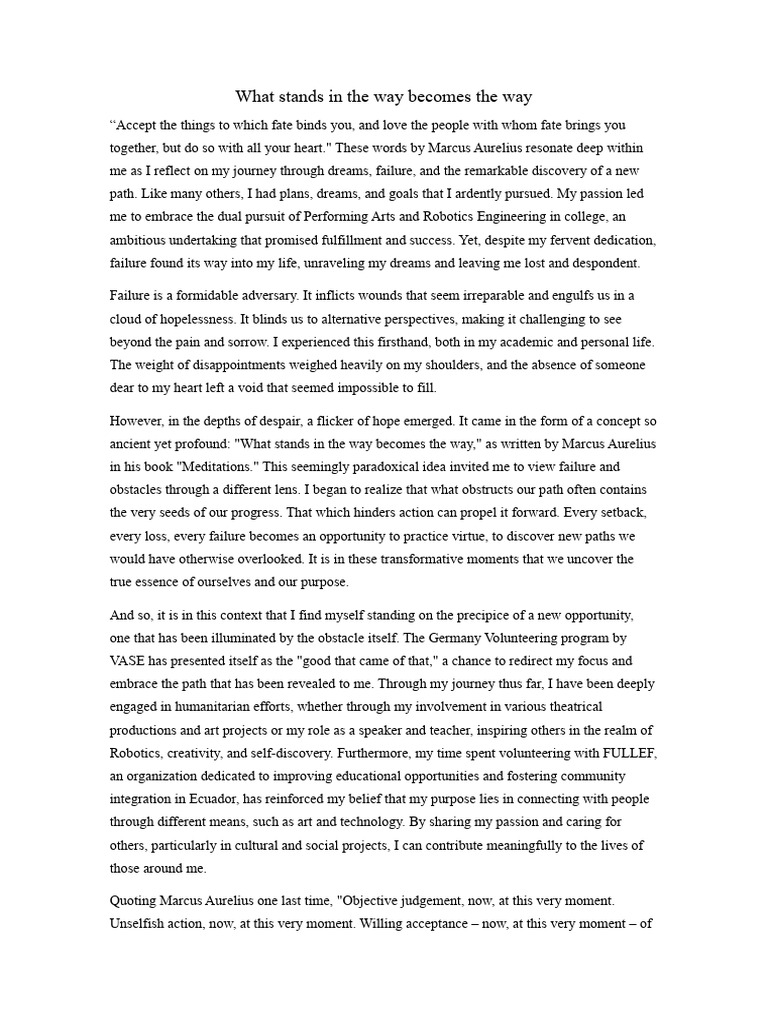 What stands in the way becomes the way

“Accept the things to which fate binds you, and love the people with whom fate brings you together, but do so with all your heart." These words by Marcus Aurelius resonate deep within me as I reflect on my journey through dreams, failure, and the remarkable discovery of a new path. Like many others, I had plans, dreams, and goals that I ardently pursued. My passion led me to embrace the dual pursuit of Performing Arts and Robotics Engineering in college, an ambitious undertaking that promised fulfillment and success. Yet, despite my fervent dedication, failure found its way into my life, unraveling my dreams and leaving me lost and despondent.

Failure is a formidable adversary. It inflicts wounds that seem irreparable and engulfs us in a cloud of hopelessness. It blinds us to alternative perspectives, making it challenging to see beyond the pain and sorrow. I experienced this firsthand, both in my academic and personal life. The weight of disappointments weighed heavily on my shoulders, and the absence of someone dear to my heart left a void that seemed impossible to fill.

However, in the depths of despair, a flicker of hope emerged. It came in the form of a concept so ancient yet profound: "What stands in the way becomes the way," as written by Marcus Aurelius in his book "Meditations." This seemingly paradoxical idea invited me to view failure and obstacles through a different lens. I began to realize that what obstructs our path often contains the very seeds of our progress. That which hinders action can propel it forward. Every setback, every loss, every failure becomes an opportunity to practice virtue, to discover new paths we would have otherwise overlooked. It is in these transformative moments that we uncover the true essence of ourselves and our purpose.

And so, it is in this context that I find myself standing on the precipice of a new opportunity, one that has been illuminated by the obstacle itself. The Germany Volunteering program by VASE has presented itself as the "good that came of that," a chance to redirect my focus and embrace the path that has been revealed to me. Through my journey thus far, I have been deeply engaged in humanitarian efforts, whether through my involvement in various theatrical productions and art projects or my role as a speaker and teacher, inspiring others in the realm of Robotics, creativity, and self-discovery. Furthermore, my time spent volunteering with FULLEF, an organization dedicated to improving educational opportunities and fostering community integration in Ecuador, has reinforced my belief that my purpose lies in connecting with people through different means, such as art and technology. By sharing my passion and caring for others, particularly in cultural and social projects, I can contribute meaningfully to the lives of those around me.

Quoting Marcus Aurelius one last time, "Objective judgement, now, at this very moment. Unselfish action, now, at this very moment. Willing acceptance – now, at this very moment – of